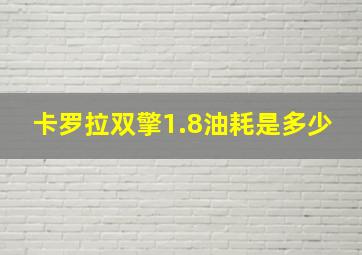 卡罗拉双擎1.8油耗是多少